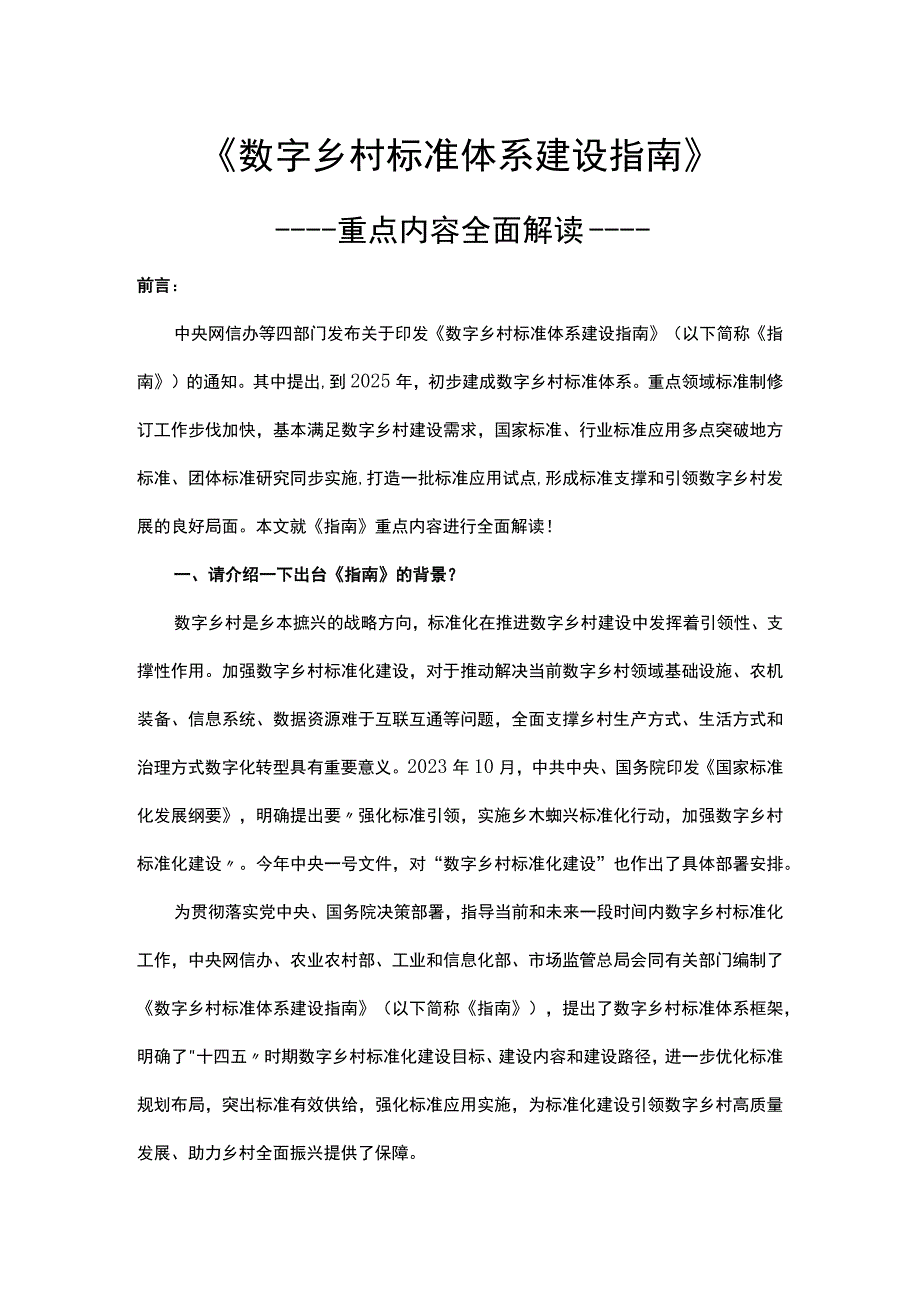 《数字乡村标准体系建设指南》

----重点内容全面解读----

前言：

中央网信办等四部门发布关于印发《数字乡村标准体系建设指南》（以下简称《指南》）的通知。其中提出，到2025年，初步建成数字乡村标准体系。重点领域标准制修订工作步伐加快，基本满足数字乡村建设需求，国家标准、行业标准应用多点突破地方标准、团体标准研究同步实施，打造一批标准应用试点，形成标准支撑和引领数字乡村发展的良好局面。本文就《指南》重点内容进行全面解读！

一、请介绍一下出台《指南》的背景？

数字乡村是乡本摭兴的战略方向，标准化在推进数字乡村建设中发挥着引领性、支撑性作用。加强数字乡村标准化建设，对于推动解决当前数字乡村领域基础设施、农机装备、信息系统、数据资源难于互联互通等问题，全面支撑乡村生产方式、生活方式和治理方式数字化转型具有重要意义。2023年10月，中共中央、国务院印发《国家标准化发展纲要》，明确提出要〃强化标准引领，实施乡木蜘兴标准化行动，加强数字乡村标准化建设〃。今年中央一号文件，对“数字乡村标准化建设”也作出了具体部署安排。

为贯彻落实党中央、国务院决策部署，指导当前和未来一段时间内数字乡村标准化工作，中央网信办、农业农村部、工业和信息化部、市场监管总局会同有关部门编制了《数字乡村标准体系建设指南》（以下简称《指南》），提出了数字乡村标准体系框架，明确了"十四五〃时期数字乡村标准化建设目标、建设内容和建设路径，进一步优化标准规划布局，突出标准有效供给，强化标准应用实施，为标准化建设引领数字乡村高质量发展、助力乡村全面振兴提供了保障。